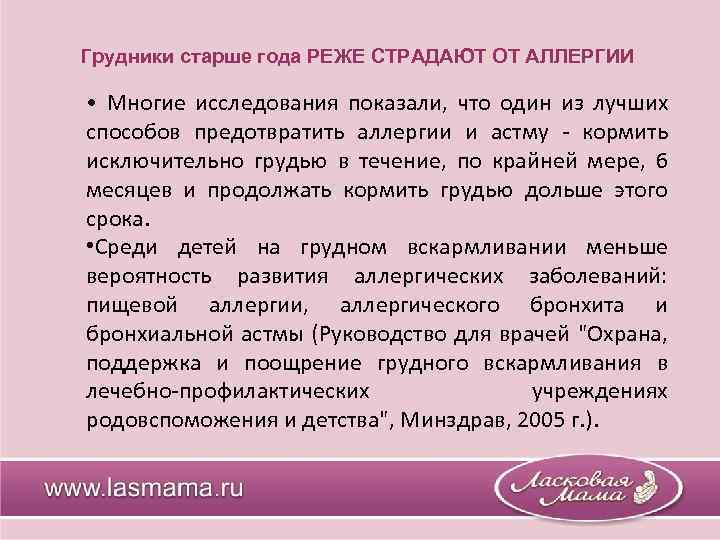 Грудники старше года РЕЖЕ СТРАДАЮТ ОТ АЛЛЕРГИИ

• Многие исследования показали, что один из лучших способов предотвратить аллергии и астму - кормить исключительно грудью в течение, по крайней мере, 6 месяцев и продолжать кормить грудью дольше этого срока.

•Среди детей на грудном вскармливании меньше вероятность развития аллергических заболеваний: пищевой аллергии, аллергического бронхита и бронхиальной астмы (Руководство для врачей "Охрана, поддержка и поощрение грудного вскармливания в лечебно-профилактических учреждениях родовспоможения и детства", Минздрав, 2005 г.).

www.lasmama.ru

Ласковая Мама